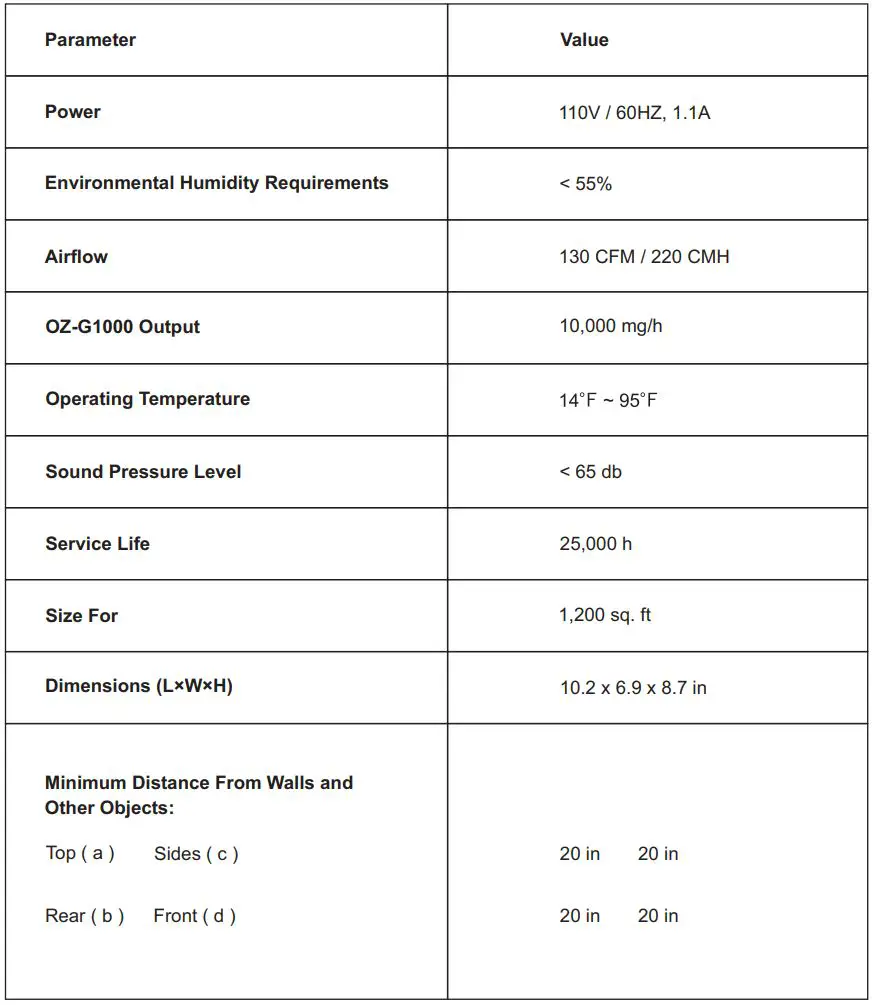 | Parameter | Value |
|---|---|
| Power | 110V / 60HZ, 1.1A |
| Environmental Humidity Requirements | < 55% |
| Airflow | 130 CFM / 220 CMH |
| OZ-G1000 Output | 10,000 mg/h |
| Operating Temperature | 14°F ~ 95°F |
| Sound Pressure Level | < 65 db |
| Service Life | 25,000 h |
| Size For | 1,200 sq. ft |
| Dimensions (L×W×H) | 10.2 x 6.9 x 8.7 in |
| Minimum Distance From Walls and Other Objects: Top ( a ) Sides ( c ) Rear ( b ) Front ( d ) | 20 in 20 in 20 in 20 in |